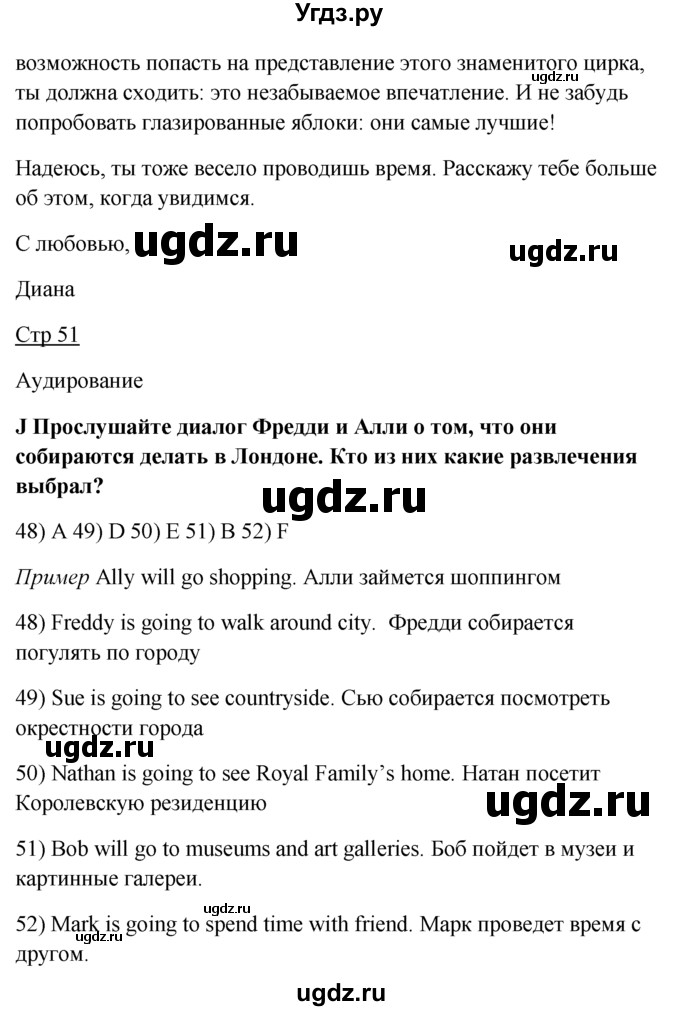 Угдз.ру

возможность попасть на представление этого знаменитого цирка, ты должна сходить: это незабываемое впечатление. И не забудь попробовать глазированные яблоки: они самые лучшие!

ugdz.ru

Надеюсь, ты тоже весело проводишь время. Расскажу тебе больше об этом, когда увидимся.

С любовью, ugdz.ru ugdz.ru

Диана

Стр 51

Аудирование

J Прослушайте диалог Фредди и Алли о том, что они собираются делать в Лондоне. Кто из них какие развлечения выбрал?

ugdz.ru

48) A 49) D 50) E 51) B 52) F

Пример Ally will go shopping. Алли займется шоппингом

48) Freddy is going to walk around city. Фредди собирается погулять по городу

49) Sue is going to see countryside. Сью собирается посмотреть окрестности города

ugdz.ru

50) Nathan is going to see Royal Family's home. Натан посетит Королевскую резиденцию

ugdz.ru

51) Bob will go to museums and art galleries. Боб пойдет в музеи и картинные галереи.

ugdz.ru

52) Mark is going to spend time with friend. Марк проведет время с другом.

ugdz.ru